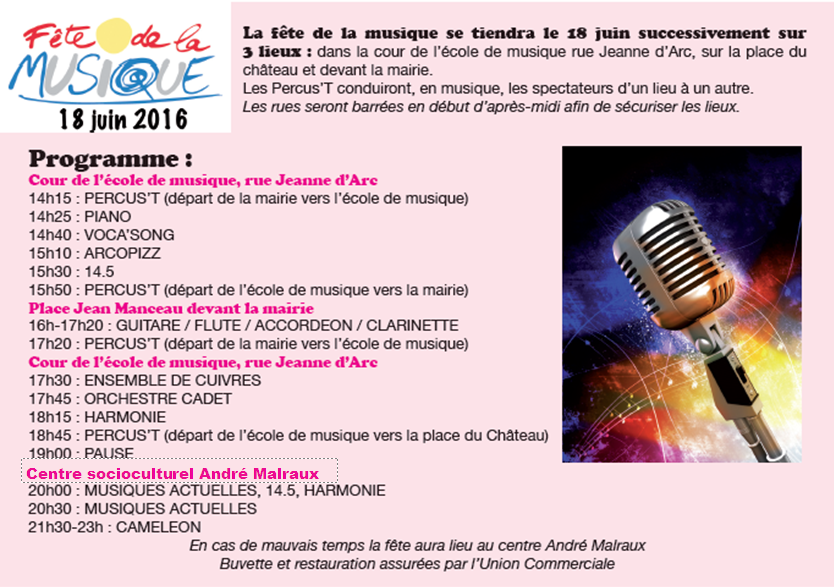 Fête de la MUSIQUE
18 juin 2016

La fête de la musique se tiendra le 18 juin successivement sur 3 lieux : dans la cour de l'école de musique rue Jeanne d'Arc, sur la place du château et devant la mairie.
Les Percus'T conduiront, en musique, les spectateurs d'un lieu à un autre.
Les rues seront barrées en début d'après-midi afin de sécuriser les lieux.

Programme :
Cour de l'école de musique, rue Jeanne d'Arc
14h15 : PERCUS'T (départ de la mairie vers l'école de musique)
14h25 : PIANO
14h40 : VOCA'SONG
15h10 : ARCOPIZZ
15h30 : 14.5
15h50 : PERCUS'T (départ de l'école de musique vers la mairie)
Place Jean Manceau devant la mairie
16h-17h20 : GUITARE / FLUTE / ACCORDEON / CLARINETTE
17h20 : PERCUS'T (départ de la mairie vers l'école de musique)
Cour de l'école de musique, rue Jeanne d'Arc
17h30 : ENSEMBLE DE CUIVRES
17h45 : ORCHESTRE CADET
18h15 : HARMONIE
18h45 : PERCUS'T (départ de l'école de musique vers la place du Château)
19h00 : PAUSE
Centre socioculturel André Malraux
20h00 : MUSIQUES ACTUELLES, 14.5, HARMONIE
20h30 : MUSIQUES ACTUELLES
21h30-23h : CAMELEON

En cas de mauvais temps la fête aura lieu au centre André Malraux
Buvette et restauration assurées par l'Union Commerciale